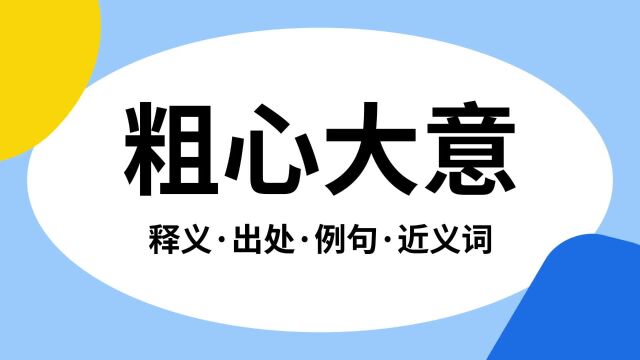 粗心大意

释义·出处·例句·近义词